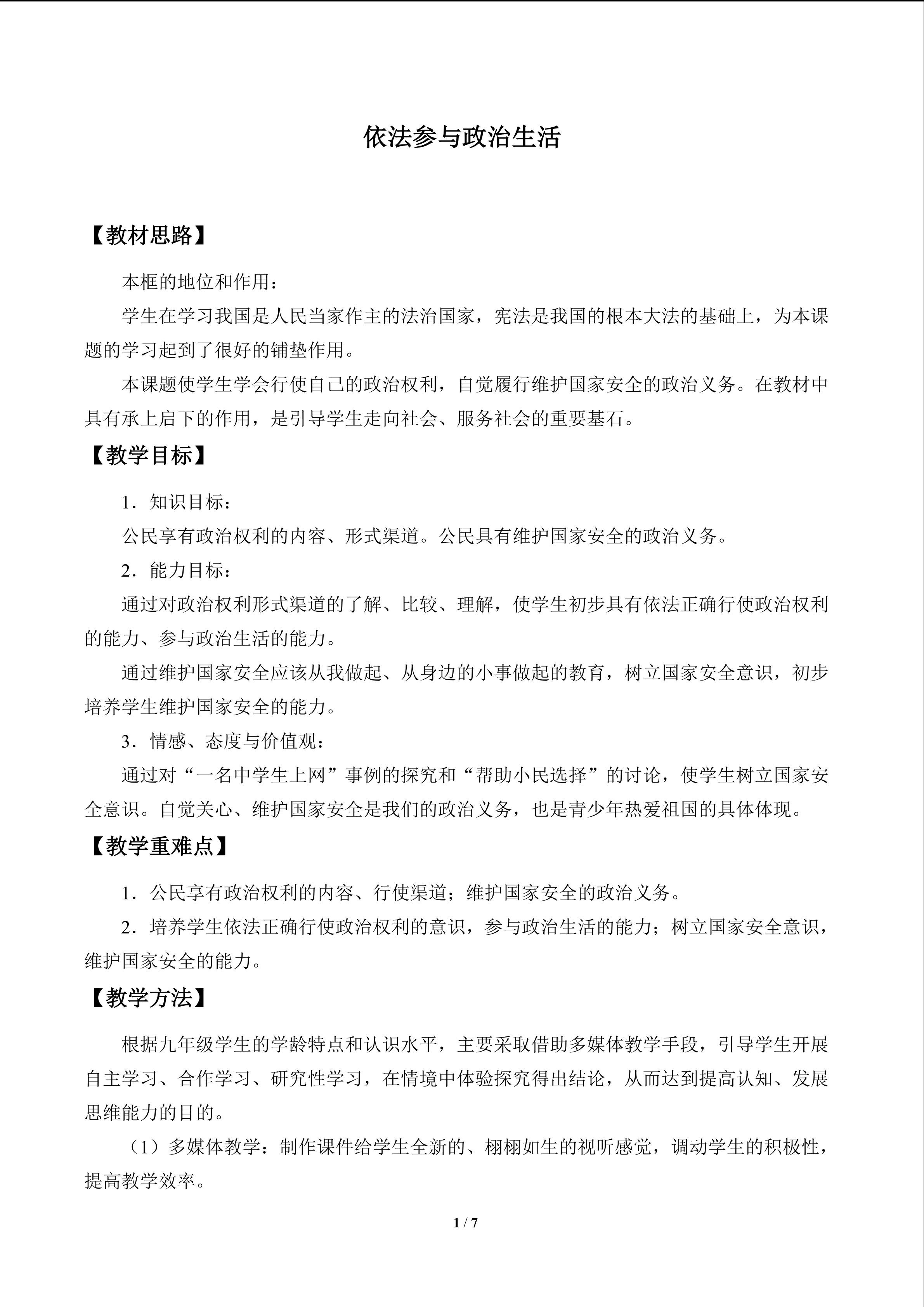 依法参与政治生活

【教材思路】

本框的地位和作用：

学生在学习我国是人民当家作主的法治国家，宪法是我国的根本大法的基础上，为本课题的学习起到了很好的铺垫作用。

本课题使学生学会行使自己的政治权利，自觉履行维护国家安全的政治义务。在教材中具有承上启下的作用，是引导学生走向社会、服务社会的重要基石。

【教学目标】

1．知识目标：

公民享有政治权利的内容、形式渠道。公民具有维护国家安全的政治义务。

2．能力目标：

通过对政治权利形式渠道的了解、比较、理解，使学生初步具有依法正确行使政治权利的能力、参与政治生活的能力。

通过维护国家安全应该从我做起、从身边的小事做起的教育，树立国家安全意识，初步培养学生维护国家安全的能力。

3．情感、态度与价值观：

通过对“一名中学生上网”事例的探究和“帮助小民选择”的讨论，使学生树立国家安全意识。自觉关心、维护国家安全是我们的政治义务，也是青少年热爱祖国的具体体现。

【教学重难点】

1．公民享有政治权利的内容、行使渠道；维护国家安全的政治义务。

2．培养学生依法正确行使政治权利的意识，参与政治生活的能力；树立国家安全意识，维护国家安全的能力。

【教学方法】

根据九年级学生的学龄特点和认识水平，主要采取借助多媒体教学手段，引导学生开展自主学习、合作学习、研究性学习，在情境中体验探究得出结论，从而达到提高认知、发展思维能力的目的。

（1）多媒体教学：制作课件给学生全新的、栩栩如生的视听感觉，调动学生的积极性，提高教学效率。

1 / 7